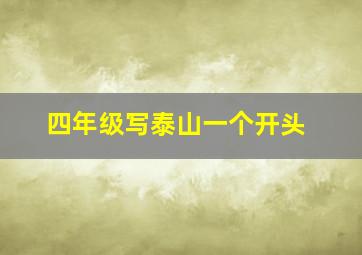 四年级写泰山一个开头